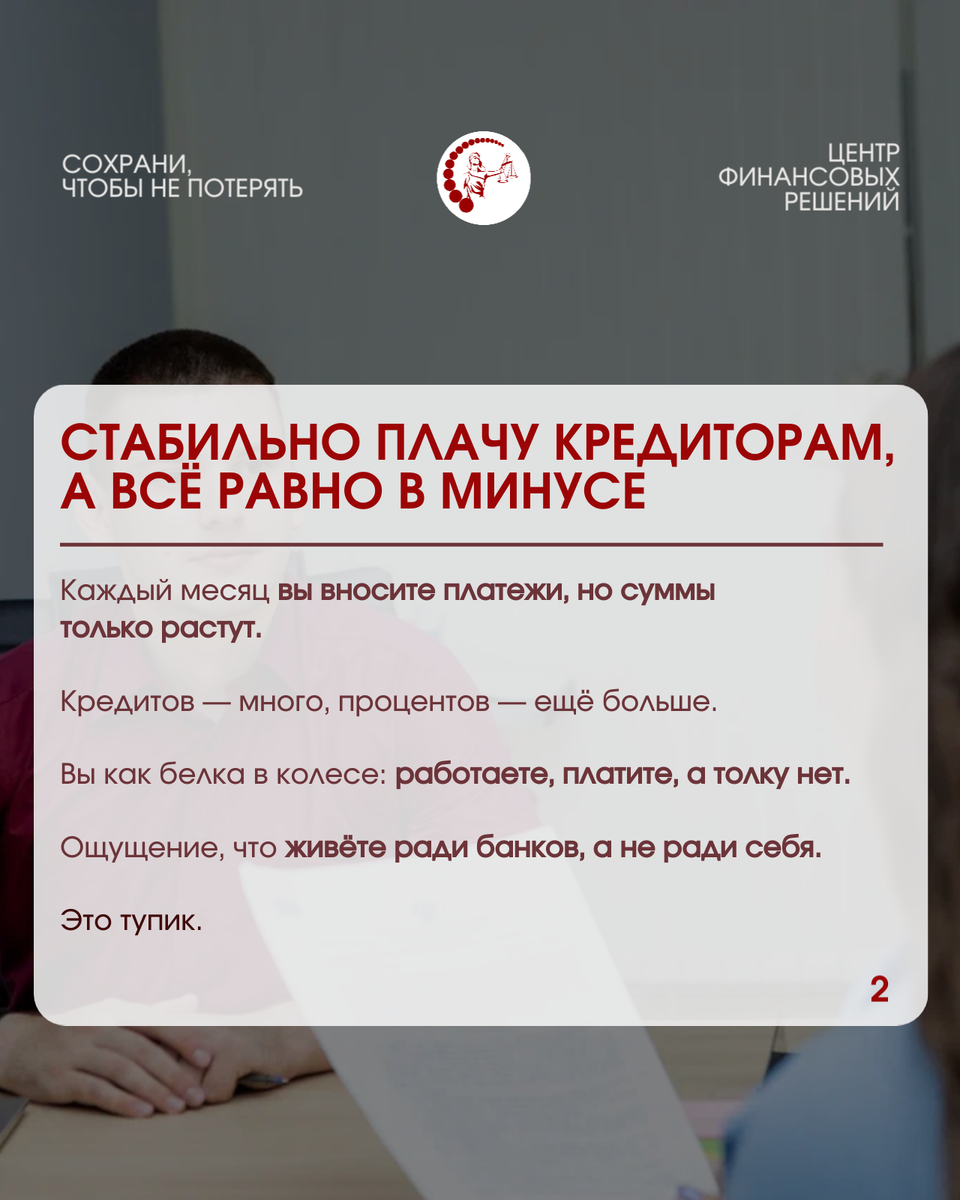 СОХРАНИ, ЧТОБЫ НЕ ПОТЕРЯТЬ

ЦЕНТР ФИНАНСОВЫХ РЕШЕНИЙ

СТАБИЛЬНО ПЛАЧУ КРЕДИТОРАМ, А ВСЁ РАВНО В МИНУСЕ

Каждый месяц вы вносите платежи, но суммы только растут.

Кредитов — много, процентов — ещё больше.

Вы как белка в колесе: работаете, платите, а толку нет.

Ощущение, что живёте ради банков, а не ради себя.

Это тупик.

2